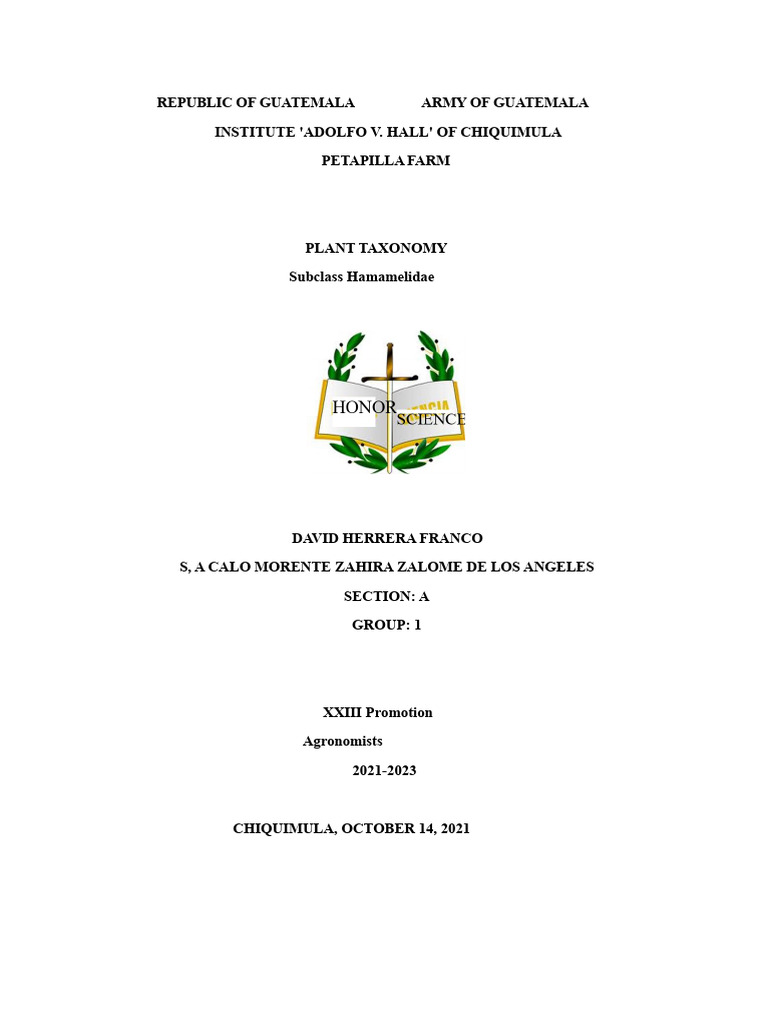 REPUBLIC OF GUATEMALA ARMY OF GUATEMALA

INSTITUTE 'ADOLFO V. HALL' OF CHIQUIMULA

PETAPILLA FARM

PLANT TAXONOMY

Subclass Hamamelidae

HONOR

SCIENCE

DAVID HERRERA FRANCO

S, A CALO MORENTE ZAHIRA ZALOME DE LOS ANGELES

SECTION: A

GROUP: 1

XXIII Promotion

Agronomists

2021-2023

CHIQUIMULA, OCTOBER 14, 2021